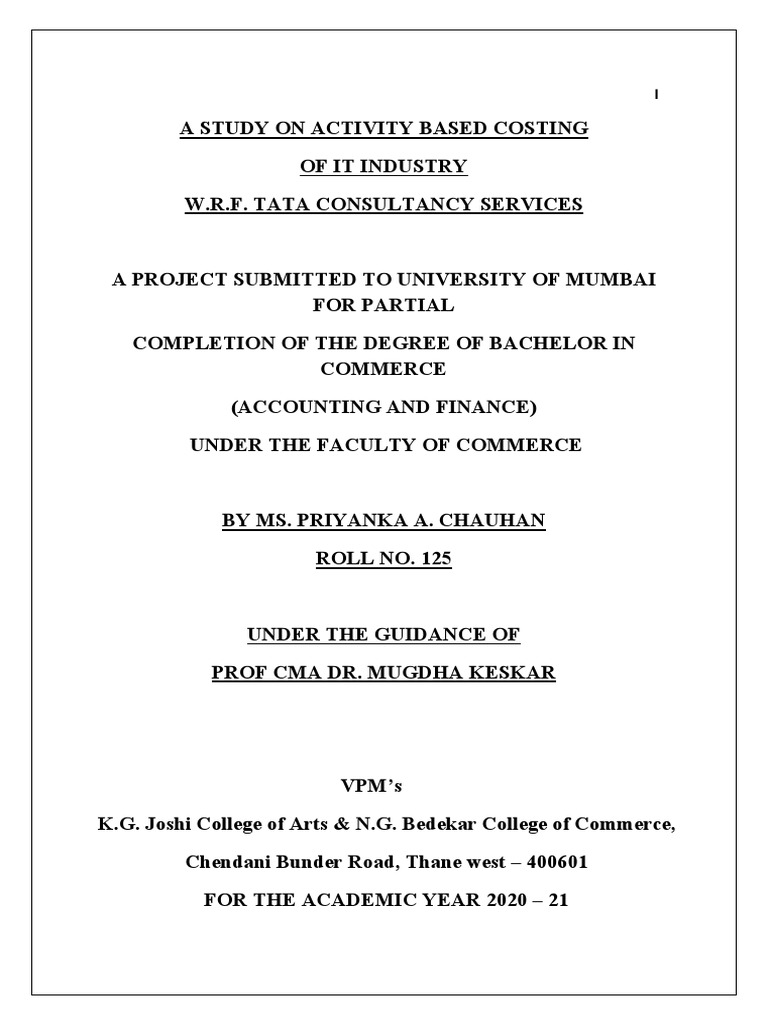 I

A STUDY ON ACTIVITY BASED COSTING

OF IT INDUSTRY

W.R.F. TATA CONSULTANCY SERVICES

A PROJECT SUBMITTED TO UNIVERSITY OF MUMBAI FOR PARTIAL

COMPLETION OF THE DEGREE OF BACHELOR IN COMMERCE

(ACCOUNTING AND FINANCE)

UNDER THE FACULTY OF COMMERCE

BY MS. PRIYANKA A. CHAUHAN

ROLL NO. 125

UNDER THE GUIDANCE OF

PROF CMA DR. MUGDHA KESKAR

VPM's

K.G. Joshi College of Arts & N.G. Bedekar College of Commerce,

Chendani Bunder Road, Thane west – 400601

FOR THE ACADEMIC YEAR 2020 – 21